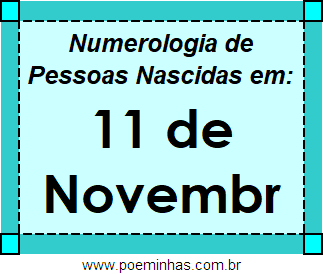 Numerologia de Pessoas Nascidas em:

11 de Novembr

www.poeminhas.com.br